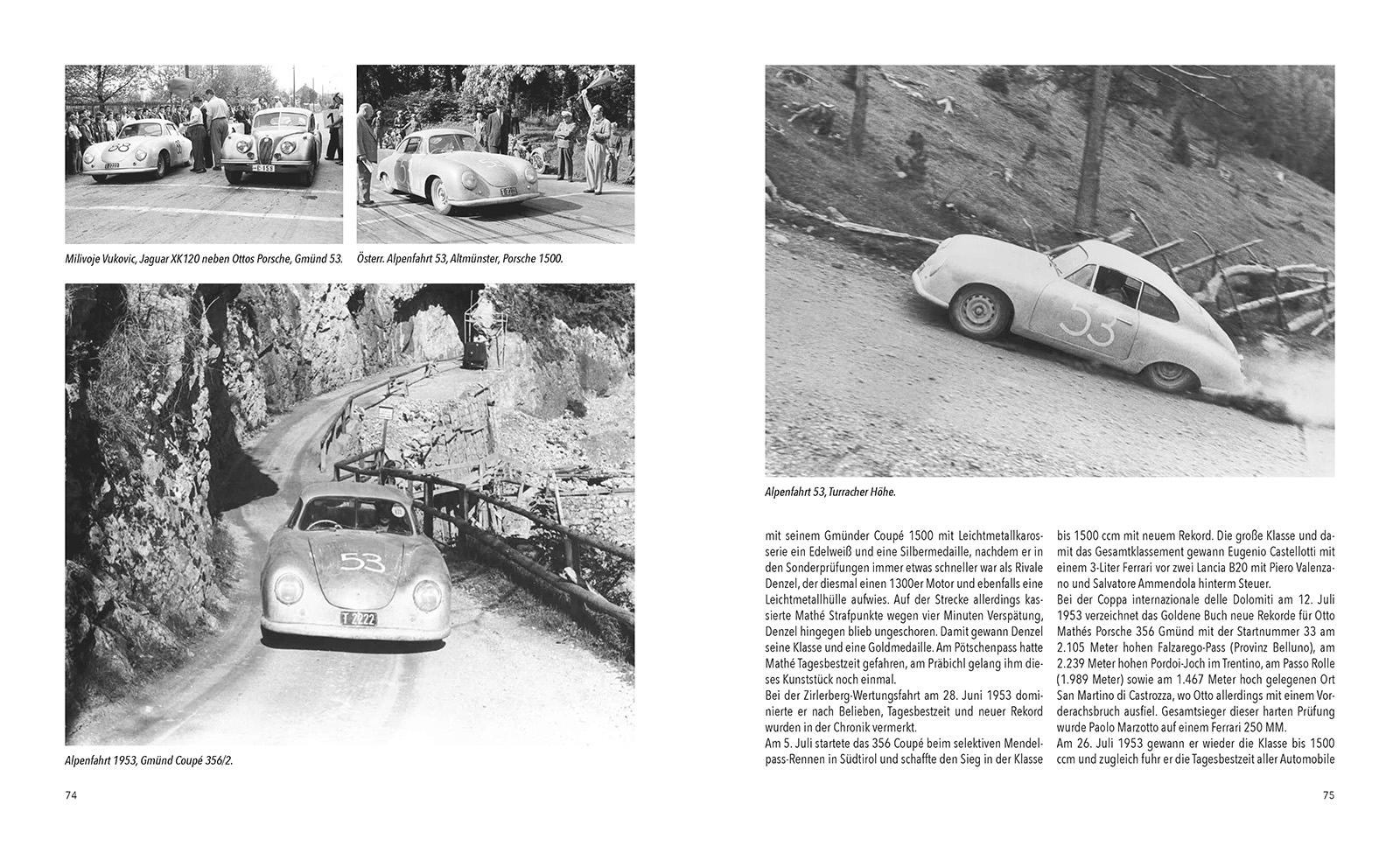 Milivoje Vukovic, Jaguar XK120 neben Ottos Porsche, Gmünd 53.

Österr. Alpenfahrt 53, Altmünster, Porsche 1500.

Alpenfahrt 1953, Gmünd Coupé 356/2.

74

Alpenfahrt 53, Turracher Höhe.

mit seinem Gmünder Coupé 1500 mit Leichtmetallkarosserie ein Edelweiß und eine Silbermedaille, nachdem er in den Sonderprüfungen immer etwas schneller war als Rivale Denzel, der diesmal einen 1300er Motor und ebenfalls eine Leichtmetallhülle aufwies. Auf der Strecke allerdings kassierte Mathé Strafpunkte wegen vier Minuten Verspätung, Denzel hingegen blieb ungeschoren. Damit gewann Denzel seine Klasse und eine Goldmedaille. Am Pötschenpass hatte Mathé Tagesbestzeit gefahren, am Präbichl gelang ihm dieses Kunststück noch einmal.
Bei der Zirlerberg-Wertungsfahrt am 28. Juni 1953 dominierte er nach Belieben, Tagesbestzeit und neuer Rekord wurden in der Chronik vermerkt.
Am 5. Juli startete das 356 Coupé beim selektiven Mendelpass-Rennen in Südtirol und schaffte den Sieg in der Klasse bis 1500 ccm mit neuem Rekord. Die große Klasse und damit das Gesamtklassement gewann Eugenio Castellotti mit einem 3-Liter Ferrari vor zwei Lancia B20 mit Piero Valenzano und Salvatore Ammendola hinterm Steuer.
Bei der Coppa internazionale delle Dolomiti am 12. Juli 1953 verzeichnet das Goldene Buch neue Rekorde für Otto Mathés Porsche 356 Gmünd mit der Startnummer 33 am 2.105 Meter hohen Falzarego-Pass (Provinz Belluno), am 2.239 Meter hohen Pordoi-Joch im Trentino, am Passo Rolle (1.989 Meter) sowie am 1.467 Meter hoch gelegenen Ort San Martino di Castrozza, wo Otto allerdings mit einem Vorderachsbruch ausfiel. Gesamtsieger dieser harten Prüfung wurde Paolo Marzotto auf einem Ferrari 250 MM.
Am 26. Juli 1953 gewann er wieder die Klasse bis 1500 ccm und zugleich fuhr er die Tagesbestzeit aller Automobile

75